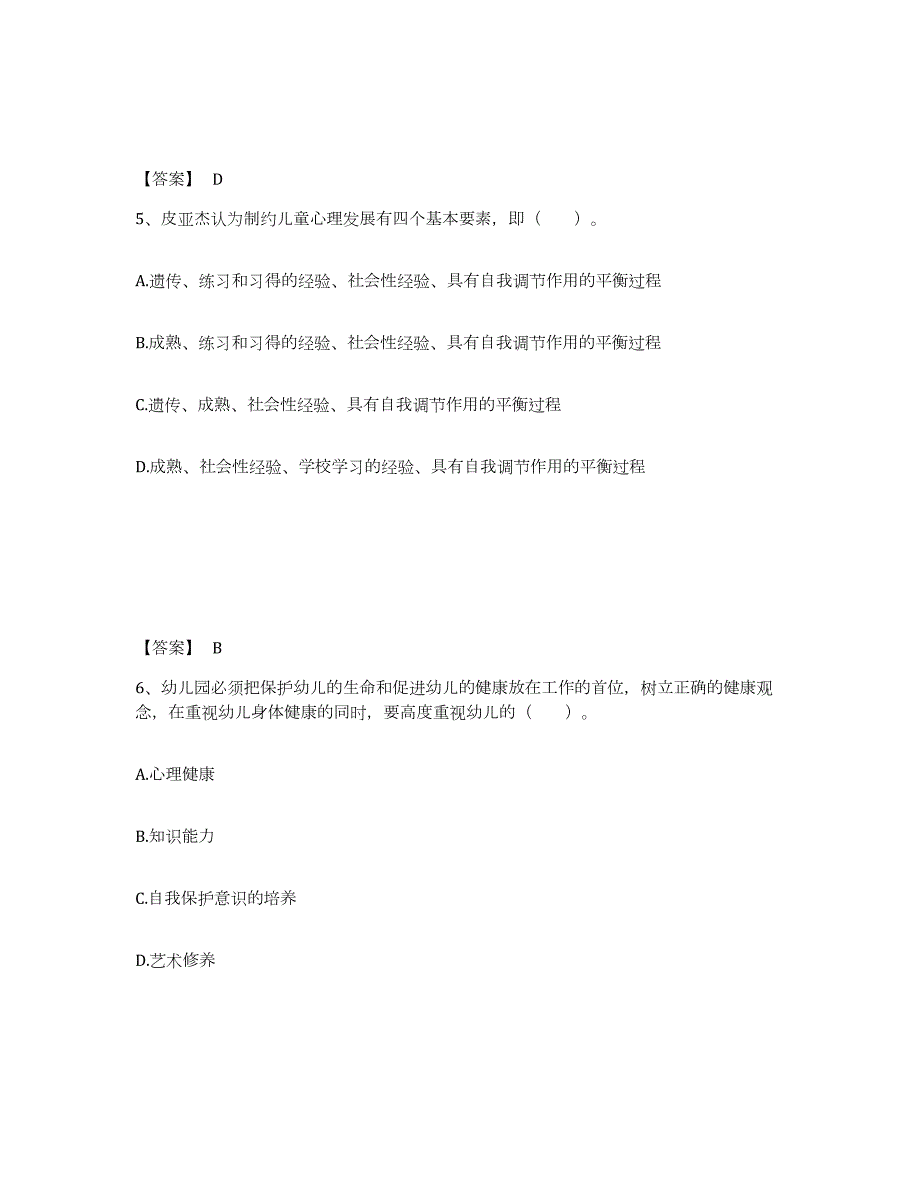 【答案】 D

5、皮亚杰认为制约儿童心理发展有四个基本要素，即（ ）。

A.遗传、练习和习得的经验、社会性经验、具有自我调节作用的平衡过程

B.成熟、练习和习得的经验、社会性经验、具有自我调节作用的平衡过程

C.遗传、成熟、社会性经验、具有自我调节作用的平衡过程

D.成熟、社会性经验、学校学习的经验、具有自我调节作用的平衡过程

【答案】 B

6、幼儿园必须把保护幼儿的生命和促进幼儿的健康放在工作的首位，树立正确的健康观念，在重视幼儿身体健康的同时，要高度重视幼儿的（ ）。

A.心理健康

B.知识能力

C.自我保护意识的培养

D.艺术修养